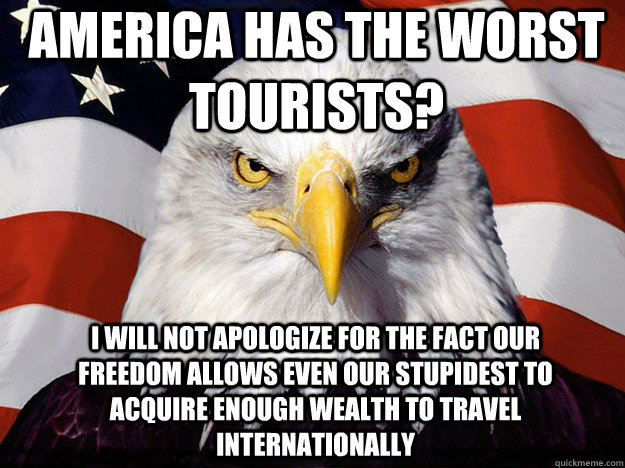 AMERICA HAS THE WORST TOURISTS?

I WILL NOT APOLOGIZE FOR THE FACT OUR FREEDOM ALLOWS EVEN OUR STUPIDEST TO ACQUIRE ENOUGH WEALTH TO TRAVEL INTERNATIONALLY

quickmeme.com